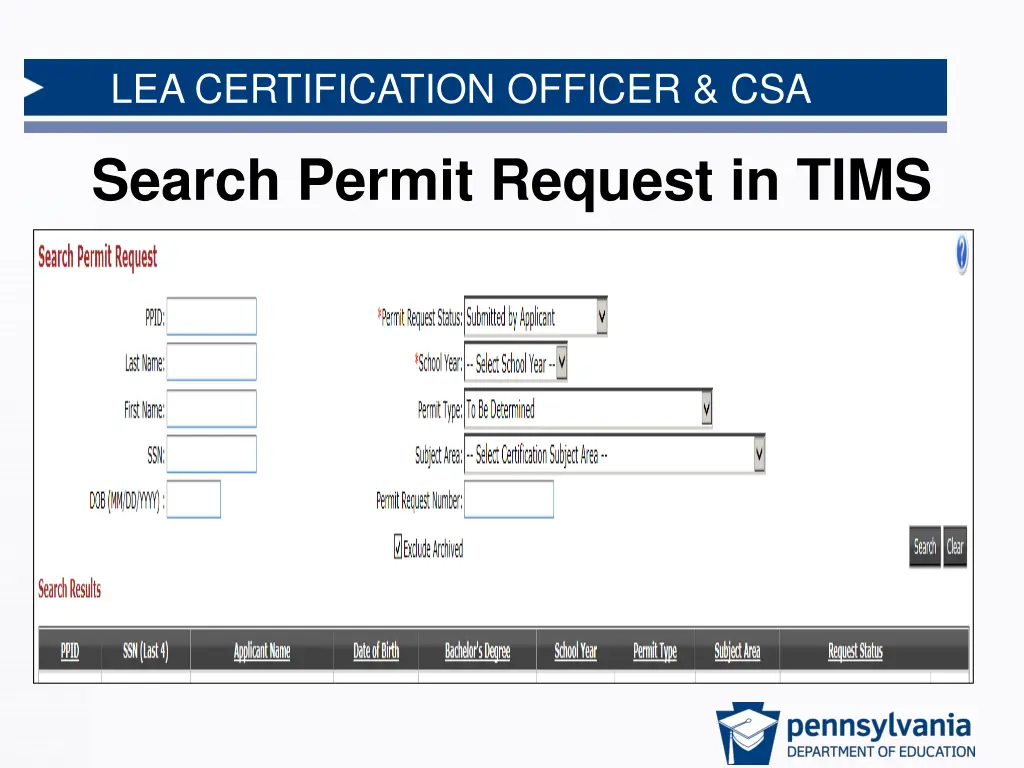 LEA CERTIFICATION OFFICER & CSA

Search Permit Request in TIMS

Search Permit Request

?

PPID:

Last Name:

First Name:

SSN:

DOB (MM/DD/YYYY) :

*Permit Request Status: Submitted by Applicant

*School Year: -- Select School Year --

Permit Type: To Be Determined

Subject Area: -- Select Certification Subject Area --

Permit Request Number:

Exclude Archived

Search Clear

Search Results

| PPID | SSN (Last 4) | Applicant Name | Date of Birth | Bachelor's Degree | School Year | Permit Type | Subject Area | Request Status |
|---|---|---|---|---|---|---|---|---|

pennsylvania
DEPARTMENT OF EDUCATION